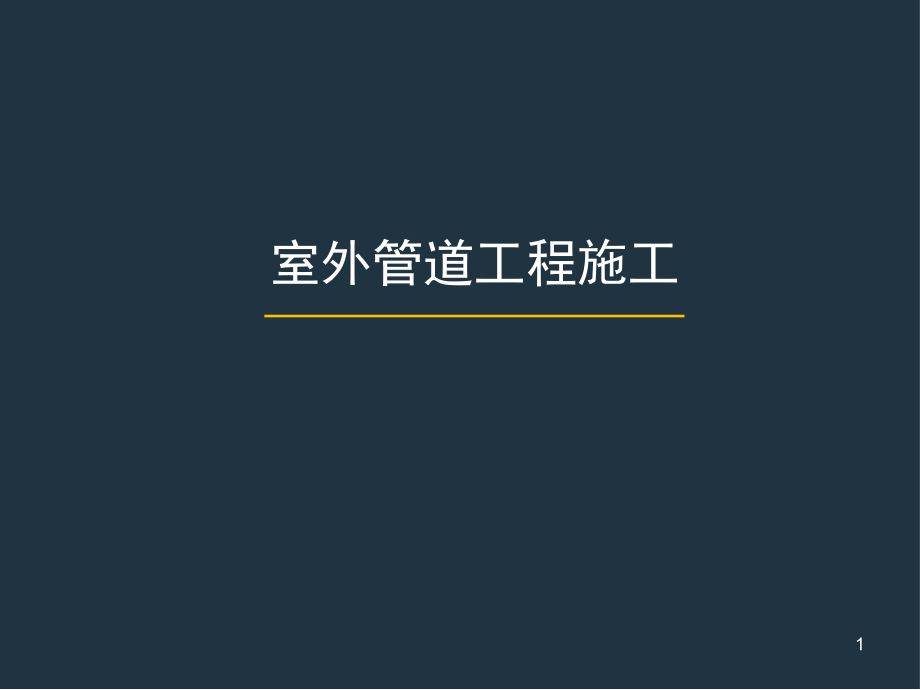 室外管道工程施工

1